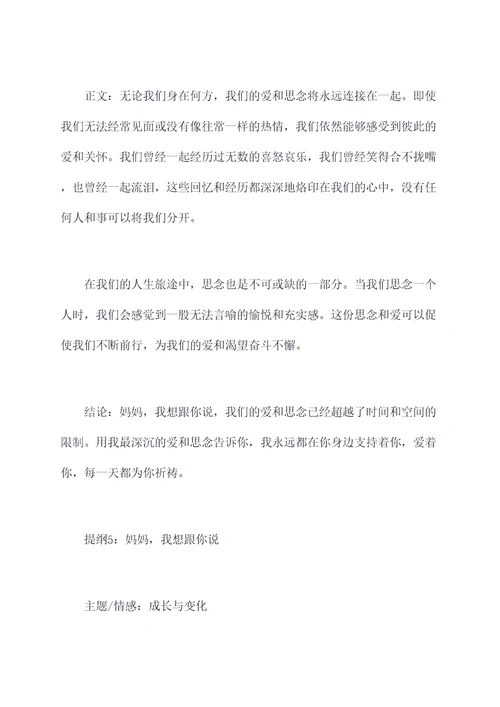 正文：无论我们身在何方，我们的爱和思念将永远连接在一起。即使我们无法经常见面或没有像往常一样的热情，我们依然能够感受到彼此的爱和关怀。我们曾经一起经历过无数的喜怒哀乐，我们曾经笑得合不拢嘴，也曾经一起流泪，这些回忆和经历都深深地烙印在我们的心中，没有任何人和事可以将我们分开。

在我们的人生旅途中，思念也是不可或缺的一部分。当我们思念一个人时，我们会感觉到一股无法言喻的愉悦和充实感。这份思念和爱可以促使我们不断前行，为我们的爱和渴望奋斗不懈。

结论：妈妈，我想跟你说，我们的爱和思念已经超越了时间和空间的限制。用我最深沉的爱和思念告诉你，我永远都在你身边支持着你，爱着你，每一天都为你祈祷。

提纲5：妈妈，我想跟你说

主题/情感：成长与变化